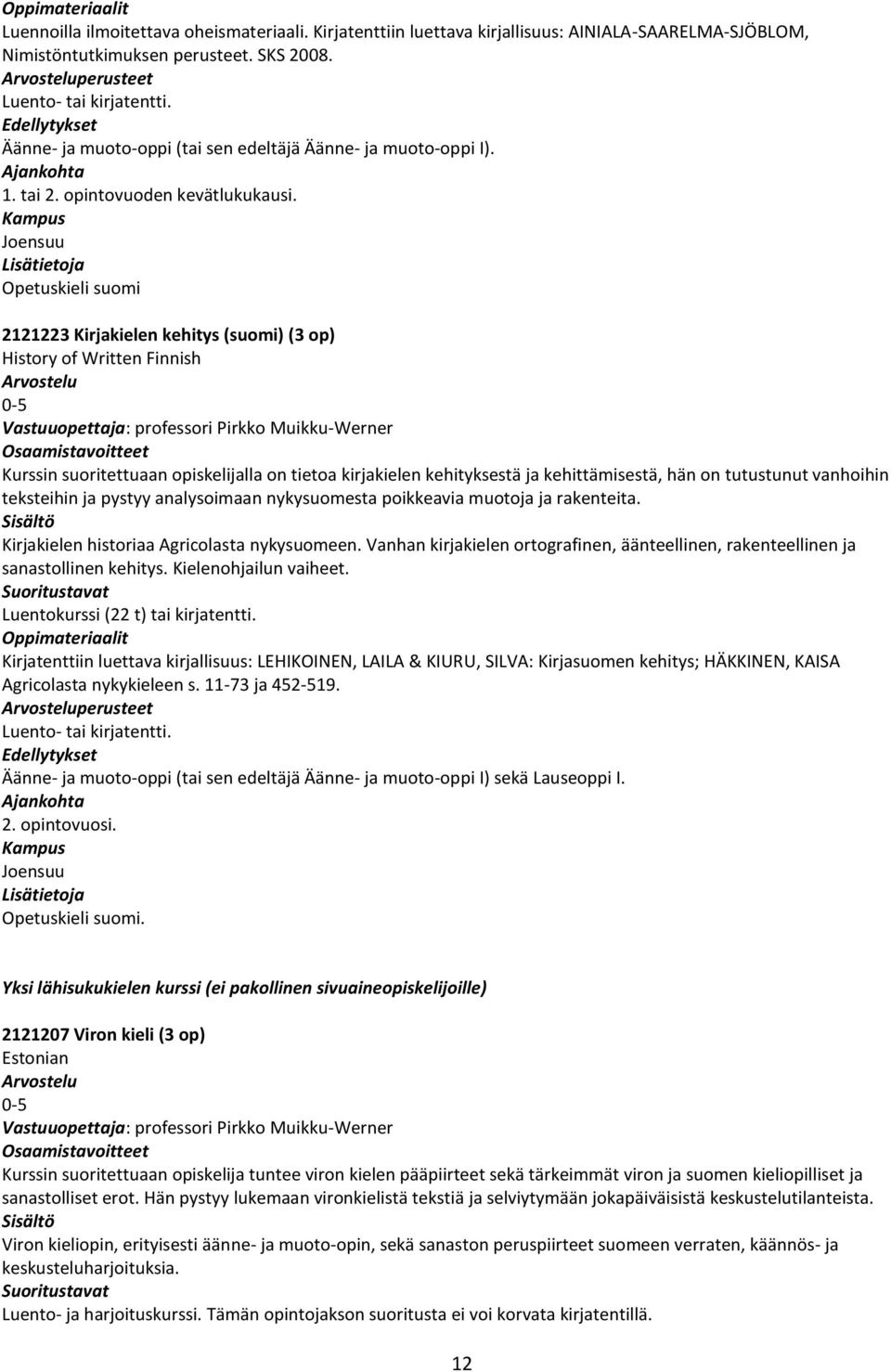 Oppimateriaalit
Luennoilla ilmoitettava oheismateriaali. Kirjatenttiin luettava kirjallisuus: AINIALA-SAARELMA-SJÖBLOM, Nimistöntutkimuksen perusteet. SKS 2008.
Arvosteluperusteet
Luento- tai kirjatentti.
Edellytykset
Äänne- ja muoto-oppi (tai sen edeltäjä Äänne- ja muoto-oppi I).
Ajankohta
1. tai 2. opintovuoden kevätlukukausi.
Kampus
Joensuu
Lisätietoja
Opetuskieli suomi

2121223 Kirjakielen kehitys (suomi) (3 op)
History of Written Finnish
Arvostelu
0-5
Vastuuopettaja: professori Pirkko Muikku-Werner
Osaamistavoitteet
Kurssin suoritettuaan opiskelijalla on tietoa kirjakielen kehityksestä ja kehittämisestä, hän on tutustunut vanhoihin teksteihin ja pystyy analysoimaan nykysuomesta poikkeavia muotoja ja rakenteita.
Sisältö
Kirjakielen historiaa Agricolasta nykysuomeen. Vanhan kirjakielen ortografinen, äänteellinen, rakenteellinen ja sanastollinen kehitys. Kielenohjailun vaiheet.
Suoritustavat
Luentokurssi (22 t) tai kirjatentti.
Oppimateriaalit
Kirjatenttiin luettava kirjallisuus: LEHIKOINEN, LAILA & KIURU, SILVA: Kirjasuomen kehitys; HÄKKINEN, KAISA Agricolasta nykykieleen s. 11-73 ja 452-519.
Arvosteluperusteet
Luento- tai kirjatentti.
Edellytykset
Äänne- ja muoto-oppi (tai sen edeltäjä Äänne- ja muoto-oppi I) sekä Lauseoppi I.
Ajankohta
2. opintovuosi.
Kampus
Joensuu
Lisätietoja
Opetuskieli suomi.

Yksi lähisukukielen kurssi (ei pakollinen sivuaineopiskelijoille)

2121207 Viron kieli (3 op)
Estonian
Arvostelu
0-5
Vastuuopettaja: professori Pirkko Muikku-Werner
Osaamistavoitteet
Kurssin suoritettuaan opiskelija tuntee viron kielen pääpiirteet sekä tärkeimmät viron ja suomen kieliopilliset ja sanastolliset erot. Hän pystyy lukemaan vironkielistä tekstiä ja selviytymään jokapäiväisistä keskustelutilanteista.
Sisältö
Viron kieliopin, erityisesti äänne- ja muoto-opin, sekä sanaston peruspiirteet suomeen verraten, käännös- ja keskusteluharjoituksia.
Suoritustavat
Luento- ja harjoituskurssi. Tämän opintojakson suoritusta ei voi korvata kirjatentillä.

12